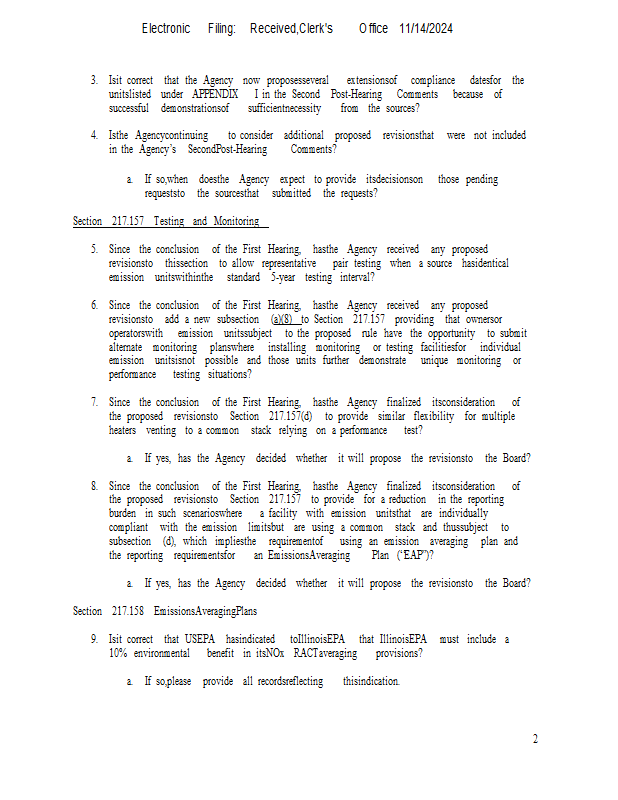 Electronic Filing: Received,Clerk's Office 11/14/2024

3. Isit correct that the Agency now proposesseveral extensionsof compliance datesfor the unitslisted under APPENDIX I in the Second Post-Hearing Comments because of successful demonstrationsof sufficientnecessity from the sources?

4. Isthe Agencycontinuing to consider additional proposed revisionsthat were not included in the Agency's SecondPost-Hearing Comments?

a. If so,when doesthe Agency expect to provide itsdecisionson those pending requeststo the sourcesthat submitted the requests?

Section 217.157 Testing and Monitoring

5. Since the conclusion of the First Hearing, hasthe Agency received any proposed revisionsto thissection to allow representative pair testing when a source hasidentical emission unitswithinthe standard 5-year testing interval?

6. Since the conclusion of the First Hearing, hasthe Agency received any proposed revisionsto add a new subsection (a)(8) to Section 217.157 providing that ownersor operatorswith emission unitssubject to the proposed rule have the opportunity to submit alternate monitoring planswhere installing monitoring or testing facilitiesfor individual emission unitsisnot possible and those units further demonstrate unique monitoring or performance testing situations?

7. Since the conclusion of the First Hearing, hasthe Agency finalized itsconsideration of the proposed revisionsto Section 217.157(d) to provide similar flexibility for multiple heaters venting to a common stack relying on a performance test?

a. If yes, has the Agency decided whether it will propose the revisionsto the Board?

8. Since the conclusion of the First Hearing, hasthe Agency finalized itsconsideration of the proposed revisionsto Section 217.157 to provide for a reduction in the reporting burden in such scenarioswhere a facility with emission unitsthat are individually compliant with the emission limitsbut are using a common stack and thussubject to subsection (d), which impliesthe requirementof using an emission averaging plan and the reporting requirementsfor an EmissionsAveraging Plan ("EAP")?

a. If yes, has the Agency decided whether it will propose the revisionsto the Board?

Section 217.158 EmissionsAveragingPlans

9. Isit correct that USEPA hasindicated toIllinoisEPA that IllinoisEPA must include a 10% environmental benefit in itsNOx RACTaveraging provisions?

a. If so,please provide all recordsreflecting thisindication.

2